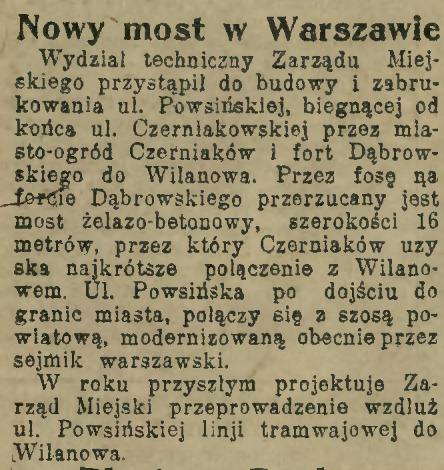 Nowy most w Warszawie

Wydział techniczny Zarządu Miejskiego przystąpił do budowy i zabrukowania ul. Powsińskiej, biegnącej od końca ul. Czerniakowskiej przez miasto-ogród Czerniaków i fort Dąbrowskiego do Wilanowa. Przez fosę na forcie Dąbrowskiego przerzucany jest most żelazo-betonowy, szerokości 16 metrów, przez który Czerniaków uzyska najkrótsze połączenie z Wilanowem. Ul. Powsińska po dojściu do granic miasta, połączy się z szosą powiatową, modernizowaną obecnie przez sejmik warszawski.

W roku przyszłym projektuje Zarząd Miejski przeprowadzenie wzdłuż ul. Powsińskiej linji tramwajowej do Wilanowa.